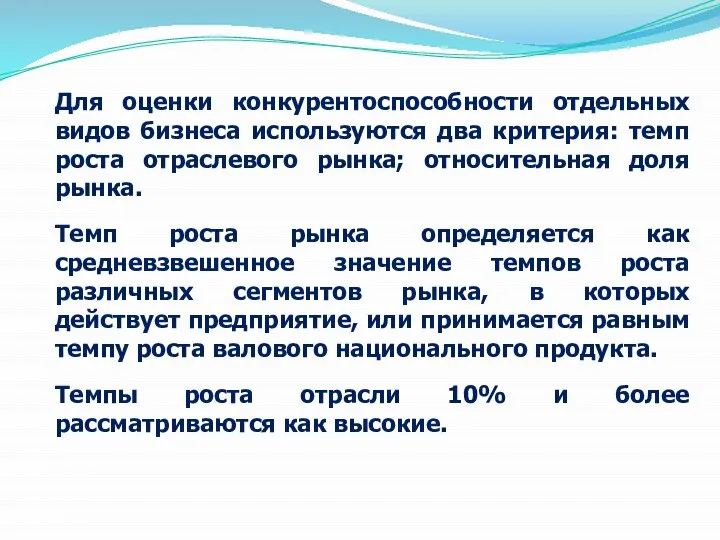 Для оценки конкурентоспособности отдельных видов бизнеса используются два критерия: темп роста отраслевого рынка; относительная доля рынка.

Темп роста рынка определяется как средневзвешенное значение темпов роста различных сегментов рынка, в которых действует предприятие, или принимается равным темпу роста валового национального продукта.

Темпы роста отрасли 10% и более рассматриваются как высокие.